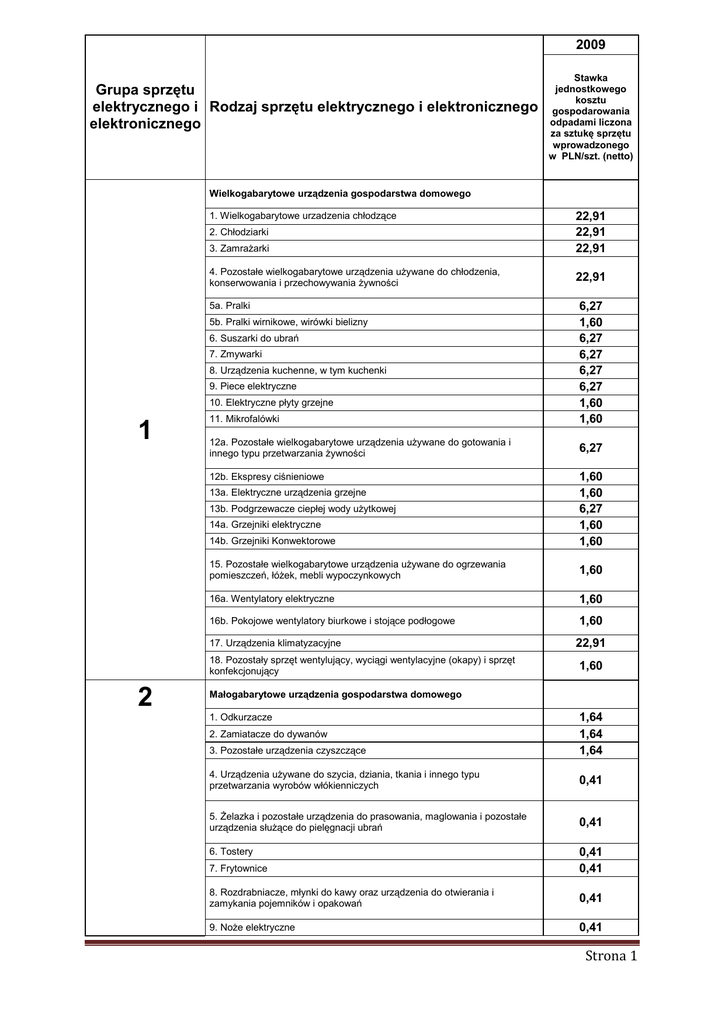 | Grupa sprzętu elektrycznego i elektronicznego | Rodzaj sprzętu elektrycznego i elektronicznego | 2009 Stawka jednostkowego kosztu gospodarowania odpadami liczona za sztukę sprzętu wprowadzonego w PLN/szt. (netto) |
|---|---|---|
| 1 | Wielkogabarytowe urządzenia gospodarstwa domowego | |
| | 1. Wielkogabarytowe urzadzenia chłodzące | 22,91 |
| | 2. Chłodziarki | 22,91 |
| | 3. Zamrażarki | 22,91 |
| | 4. Pozostałe wielkogabarytowe urządzenia używane do chłodzenia, konserwowania i przechowywania żywności | 22,91 |
| | 5a. Pralki | 6,27 |
| | 5b. Pralki wirnikowe, wirówki bielizny | 1,60 |
| | 6. Suszarki do ubrań | 6,27 |
| | 7. Zmywarki | 6,27 |
| | 8. Urządzenia kuchenne, w tym kuchenki | 6,27 |
| | 9. Piece elektryczne | 6,27 |
| | 10. Elektryczne płyty grzejne | 1,60 |
| | 11. Mikrofalówki | 1,60 |
| | 12a. Pozostałe wielkogabarytowe urządzenia używane do gotowania i innego typu przetwarzania żywności | 6,27 |
| | 12b. Ekspresy ciśnieniowe | 1,60 |
| | 13a. Elektryczne urządzenia grzejne | 1,60 |
| | 13b. Podgrzewacze ciepłej wody użytkowej | 6,27 |
| | 14a. Grzejniki elektryczne | 1,60 |
| | 14b. Grzejniki Konwektorowe | 1,60 |
| | 15. Pozostałe wielkogabarytowe urządzenia używane do ogrzewania pomieszczeń, łóżek, mebli wypoczynkowych | 1,60 |
| | 16a. Wentylatory elektryczne | 1,60 |
| | 16b. Pokojowe wentylatory biurkowe i stojące podłogowe | 1,60 |
| | 17. Urządzenia klimatyzacyjne | 22,91 |
| | 18. Pozostały sprzęt wentylujący, wyciągi wentylacyjne (okapy) i sprzęt konfekcjonujący | 1,60 |
| 2 | Małogabarytowe urządzenia gospodarstwa domowego | |
| | 1. Odkurzacze | 1,64 |
| | 2. Zamiatacze do dywanów | 1,64 |
| | 3. Pozostałe urządzenia czyszczące | 1,64 |
| | 4. Urządzenia używane do szycia, dziania, tkania i innego typu przetwarzania wyrobów włókienniczych | 0,41 |
| | 5. Żelazka i pozostałe urządzenia do prasowania, maglowania i pozostałe urządzenia służące do pielęgnacji ubrań | 0,41 |
| | 6. Tostery | 0,41 |
| | 7. Frytownice | 0,41 |
| | 8. Rozdrabniacze, młynki do kawy oraz urządzenia do otwierania i zamykania pojemników i opakowań | 0,41 |
| | 9. Noże elektryczne | 0,41 |

Strona 1